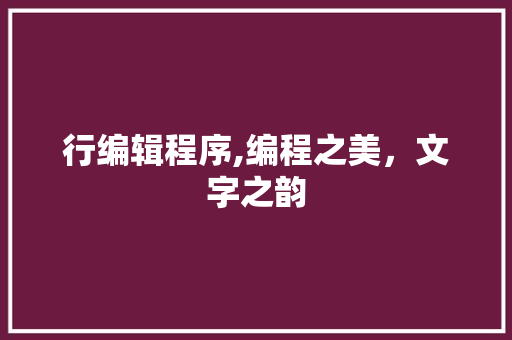 行编辑程序,编程之美，文字之韵